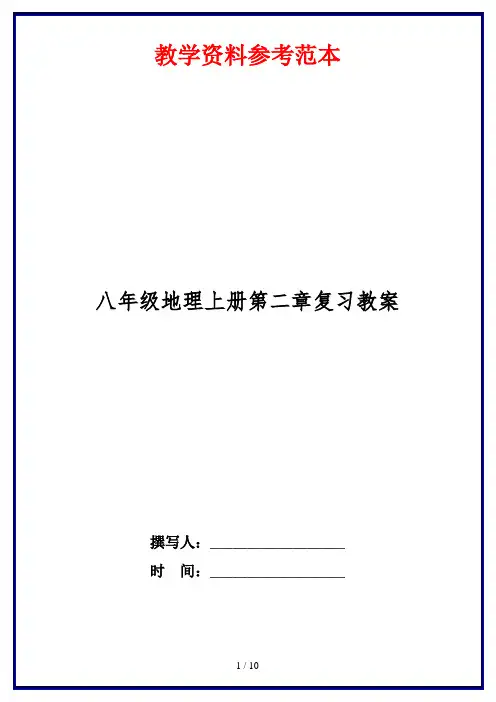 教学资料参考范本

八年级地理上册第二章复习教案

撰写人：____

时　间：____

1 / 10